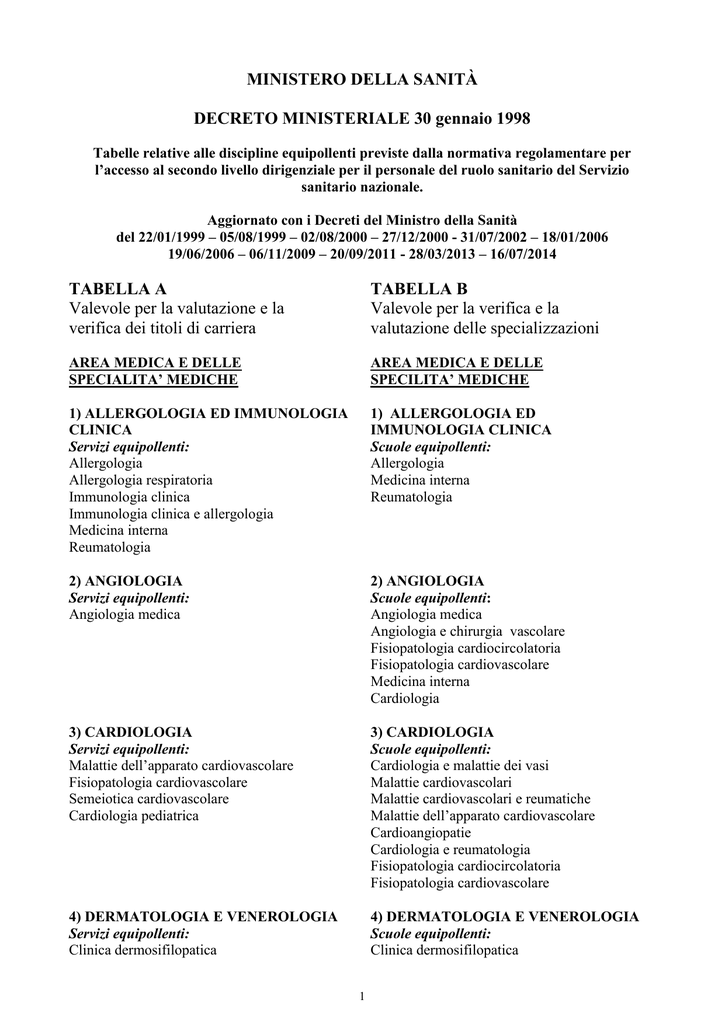 MINISTERO DELLA SANITÀ

DECRETO MINISTERIALE 30 gennaio 1998

Tabelle relative alle discipline equipollenti previste dalla normativa regolamentare per l'accesso al secondo livello dirigenziale per il personale del ruolo sanitario del Servizio sanitario nazionale.

Aggiornato con i Decreti del Ministro della Sanità del 22/01/1999 – 05/08/1999 – 02/08/2000 – 27/12/2000 - 31/07/2002 – 18/01/2006 19/06/2006 – 06/11/2009 – 20/09/2011 - 28/03/2013 – 16/07/2014

TABELLA A
Valevole per la valutazione e la verifica dei titoli di carriera

AREA MEDICA E DELLE SPECIALITA' MEDICHE

1) ALLERGOLOGIA ED IMMUNOLOGIA CLINICA
Servizi equipollenti:
Allergologia
Allergologia respiratoria
Immunologia clinica
Immunologia clinica e allergologia
Medicina interna
Reumatologia

2) ANGIOLOGIA
Servizi equipollenti:
Angiologia medica

3) CARDIOLOGIA
Servizi equipollenti:
Malattie dell'apparato cardiovascolare
Fisiopatologia cardiovascolare
Semeiotica cardiovascolare
Cardiologia pediatrica

4) DERMATOLOGIA E VENEROLOGIA
Servizi equipollenti:
Clinica dermosifilopatica

TABELLA B
Valevole per la verifica e la valutazione delle specializzazioni

AREA MEDICA E DELLE SPECILITA' MEDICHE

1) ALLERGOLOGIA ED IMMUNOLOGIA CLINICA
Scuole equipollenti:
Allergologia
Medicina interna
Reumatologia

2) ANGIOLOGIA
Scuole equipollenti:
Angiologia medica
Angiologia e chirurgia vascolare
Fisiopatologia cardiocircolatoria
Fisiopatologia cardiovascolare
Medicina interna
Cardiologia

3) CARDIOLOGIA
Scuole equipollenti:
Cardiologia e malattie dei vasi
Malattie cardiovascolari
Malattie cardiovascolari e reumatiche
Malattie dell'apparato cardiovascolare
Cardioangiopatie
Cardiologia e reumatologia
Fisiopatologia cardiocircolatoria
Fisiopatologia cardiovascolare

4) DERMATOLOGIA E VENEROLOGIA
Scuole equipollenti:
Clinica dermosifilopatica

1